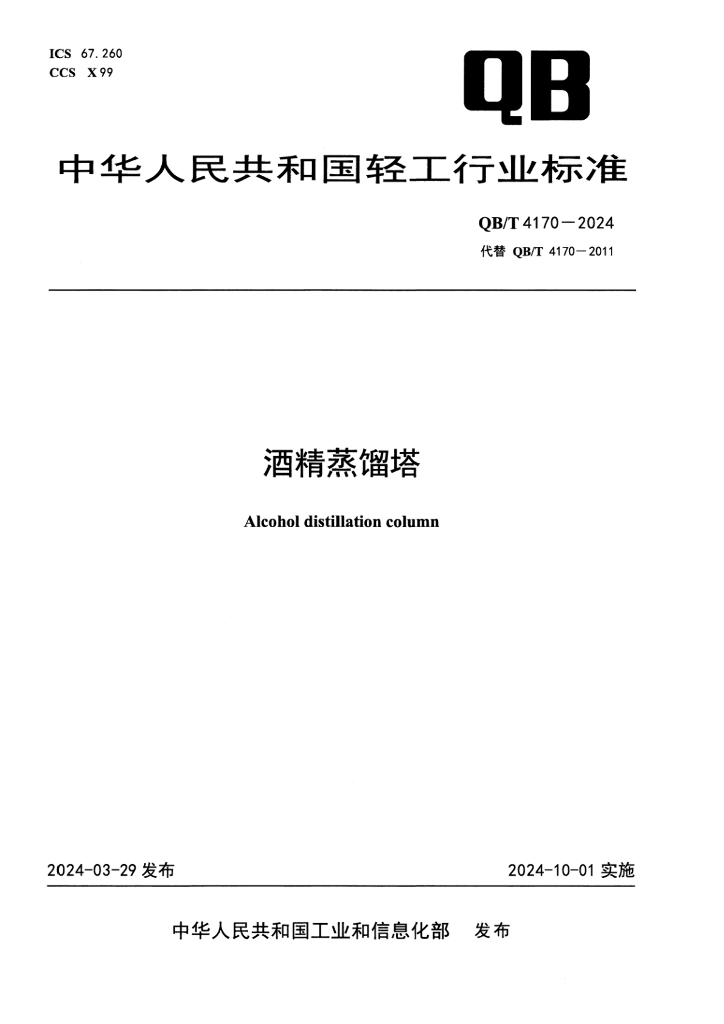 ICS 67.260
CCS X 99

QB

中华人民共和国轻工行业标准

QB/T 4170—2024
代替 QB/T 4170—2011

酒精蒸馏塔

Alcohol distillation column

2024-03-29 发布

2024-10-01 实施

中华人民共和国工业和信息化部 发布